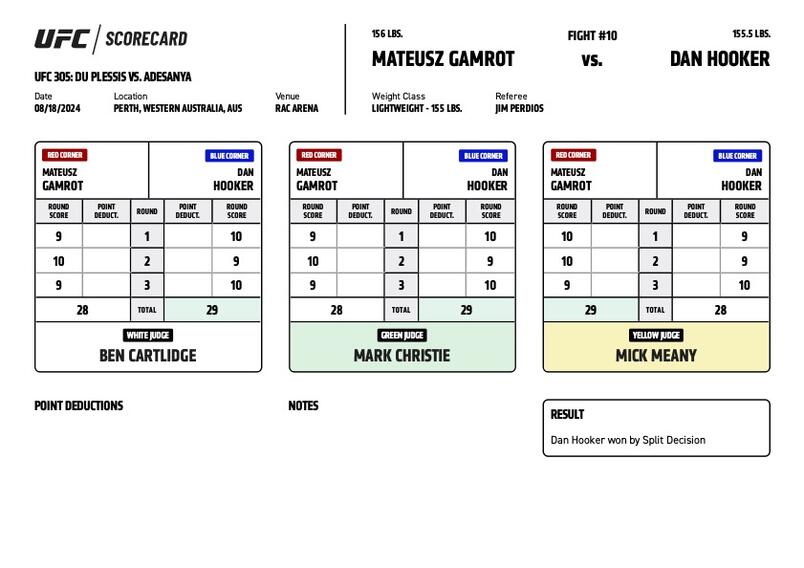 UFC | SCORECARD

UFC 305: DU PLESSIS VS. ADESANYA

Date
08/18/2024

Location
PERTH, WESTERN AUSTRALIA, AUS

Venue
RAC ARENA

156 LBS.
MATEUSZ GAMROT

FIGHT #10
vs.

155.5 LBS.
DAN HOOKER

Weight Class
LIGHTWEIGHT - 155 LBS.

Referee
JIM PERDIOS

RED CORNER
MATEUSZ GAMROT

BLUE CORNER
DAN HOOKER

| ROUND SCORE | POINT DEDUCT. | ROUND | POINT DEDUCT. | ROUND SCORE |
|---|---|---|---|---|
| 9 | | 1 | | 10 |
| 10 | | 2 | | 9 |
| 9 | | 3 | | 10 |
| 28 | | TOTAL | | 29 |

WHITE JUDGE
BEN CARTLIDGE

RED CORNER
MATEUSZ GAMROT

BLUE CORNER
DAN HOOKER

| ROUND SCORE | POINT DEDUCT. | ROUND | POINT DEDUCT. | ROUND SCORE |
|---|---|---|---|---|
| 9 | | 1 | | 10 |
| 10 | | 2 | | 9 |
| 9 | | 3 | | 10 |
| 28 | | TOTAL | | 29 |

GREEN JUDGE
MARK CHRISTIE

RED CORNER
MATEUSZ GAMROT

BLUE CORNER
DAN HOOKER

| ROUND SCORE | POINT DEDUCT. | ROUND | POINT DEDUCT. | ROUND SCORE |
|---|---|---|---|---|
| 10 | | 1 | | 9 |
| 10 | | 2 | | 9 |
| 9 | | 3 | | 10 |
| 29 | | TOTAL | | 28 |

YELLOW JUDGE
MICK MEANY

POINT DEDUCTIONS

NOTES

RESULT
Dan Hooker won by Split Decision